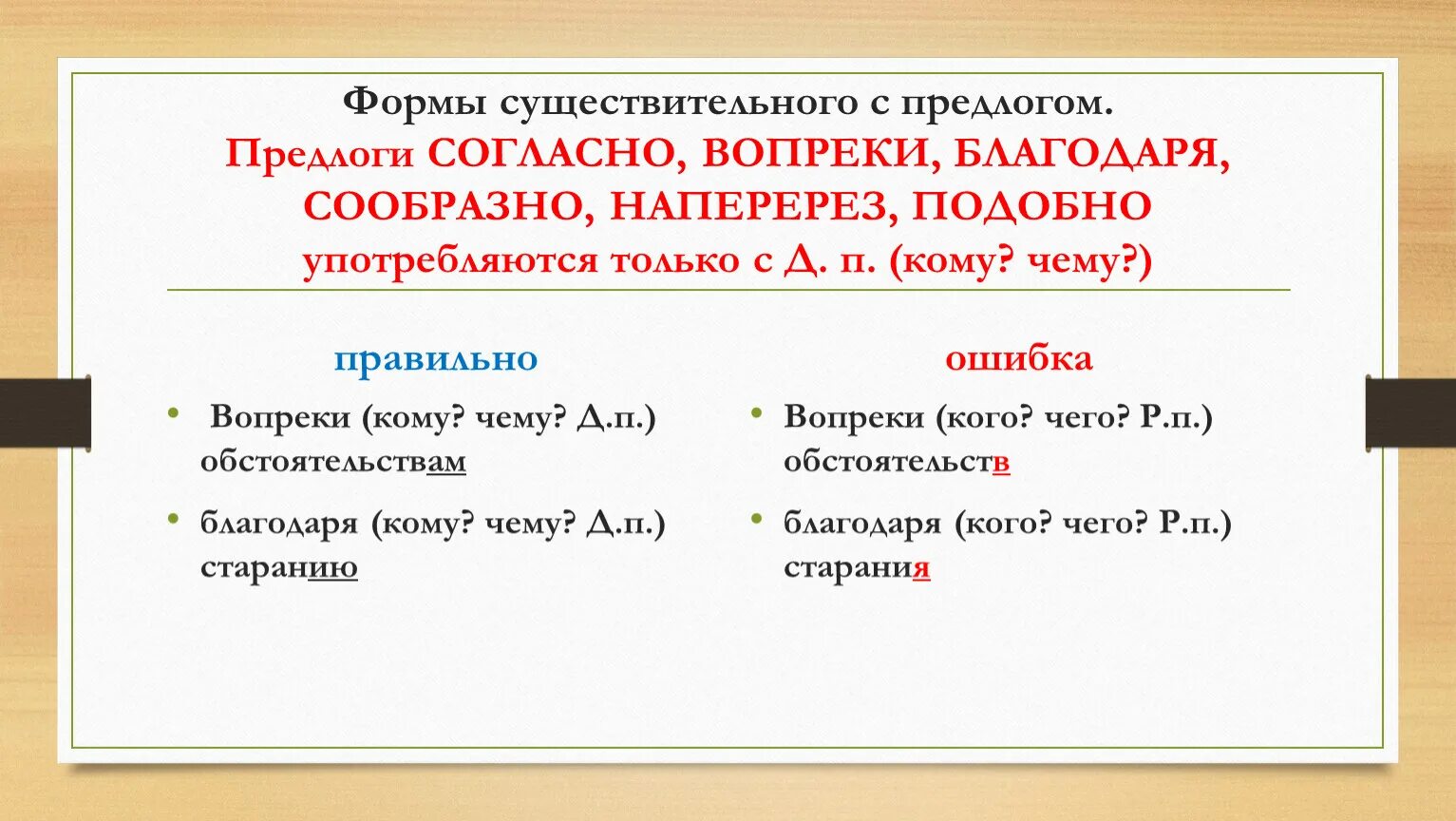 Формы существительного с предлогом.
Предлоги СОГЛАСНО, ВОПРЕКИ, БЛАГОДАРЯ, СООБРАЗНО, НАПЕРЕРЕЗ, ПОДОБНО употребляются только с Д. п. (кому? чему?)

правильно

• Вопреки (кому? чему? Д.п.) обстоятельствам

• благодаря (кому? чему? Д.п.) старанию

ошибка

• Вопреки (кого? чего? Р.п.) обстоятельств

• благодаря (кого? чего? Р.п.) старания